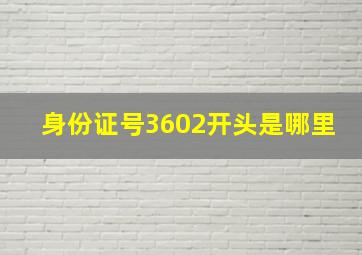 身份证号3602开头是哪里